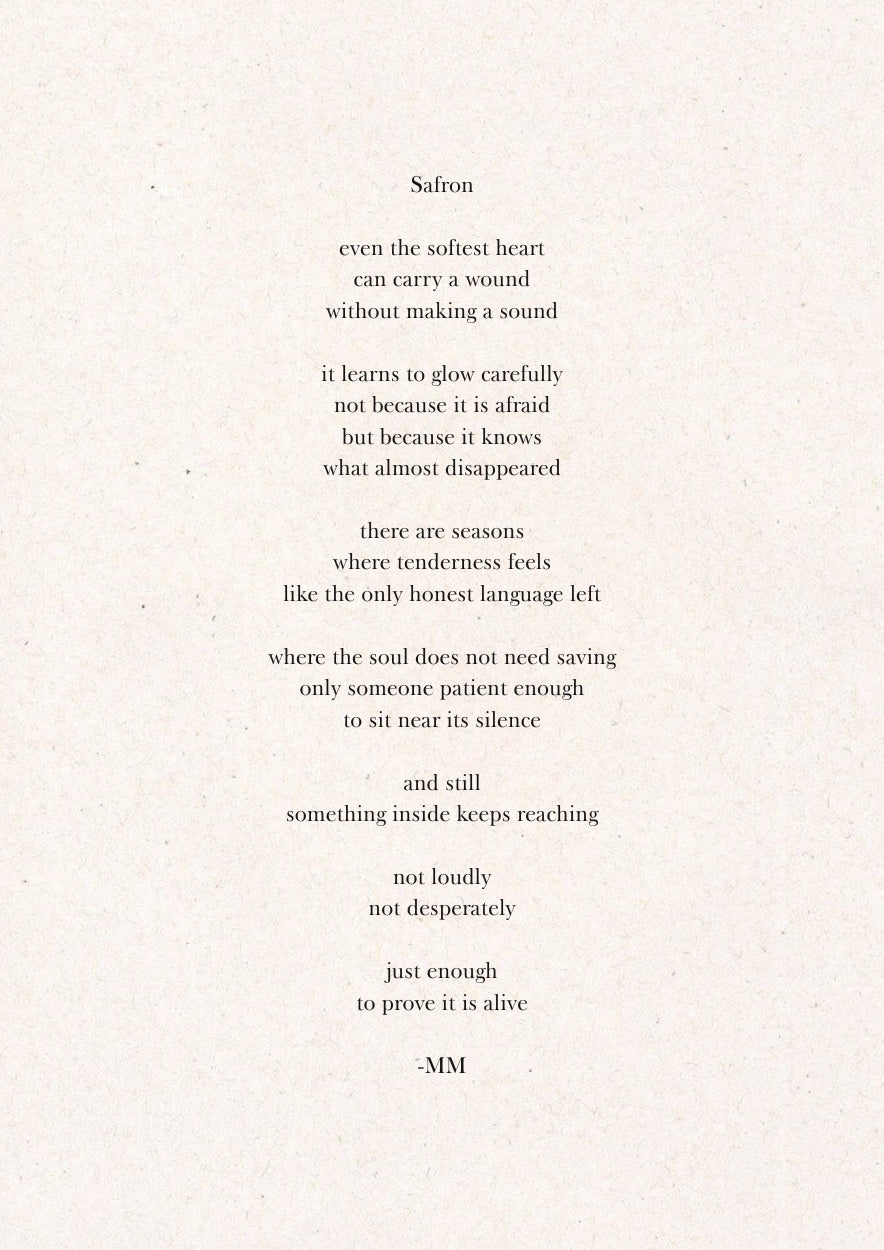 Safron

even the softest heart
can carry a wound
without making a sound

it learns to glow carefully
not because it is afraid
but because it knows
what almost disappeared

there are seasons
where tenderness feels
like the only honest language left

where the soul does not need saving
only someone patient enough
to sit near its silence

and still
something inside keeps reaching

not loudly
not desperately

just enough
to prove it is alive

-MM